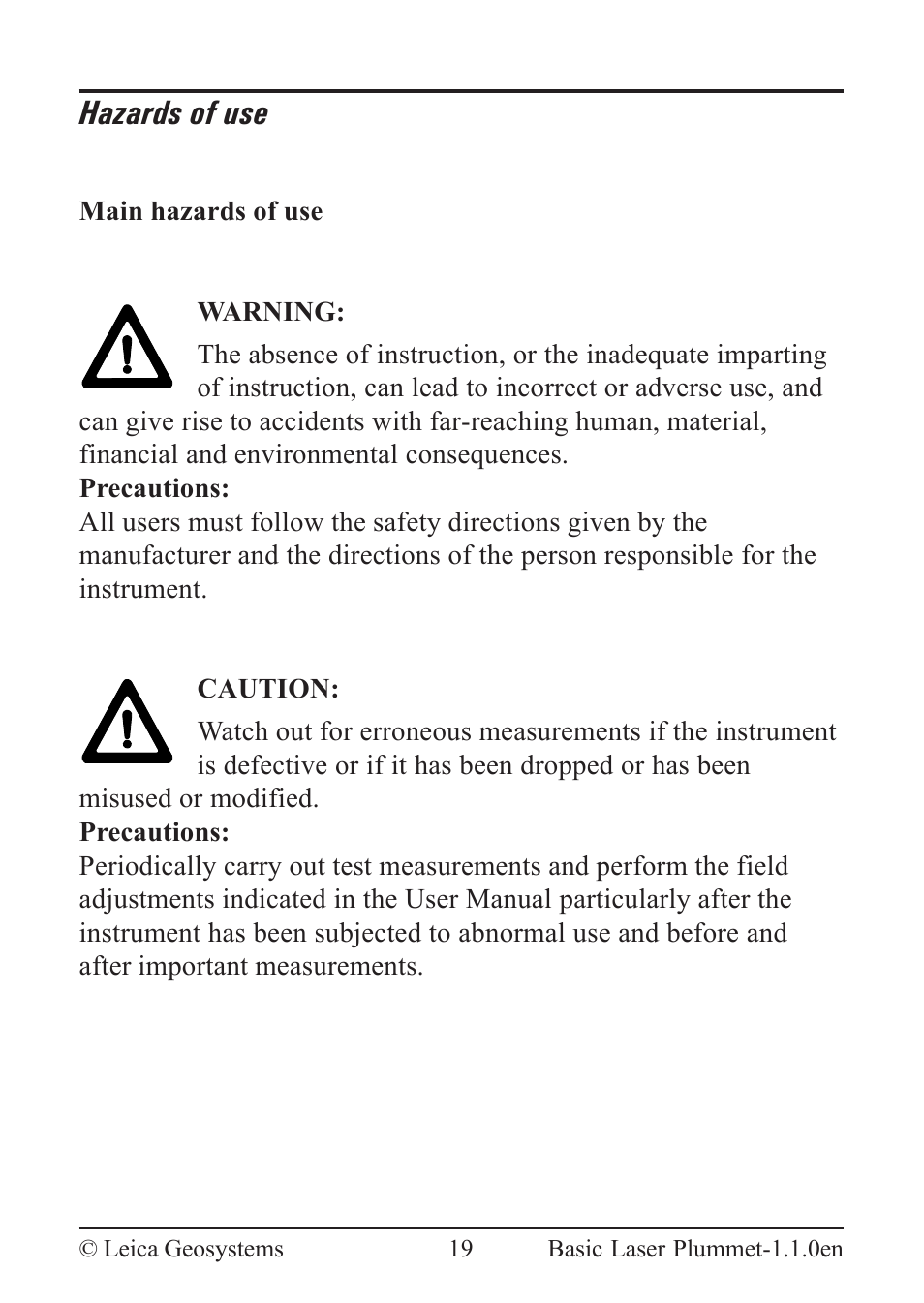 Hazards of use

Main hazards of use

WARNING:

The absence of instruction, or the inadequate imparting of instruction, can lead to incorrect or adverse use, and can give rise to accidents with far-reaching human, material, financial and environmental consequences.

Precautions:

All users must follow the safety directions given by the manufacturer and the directions of the person responsible for the instrument.

CAUTION:

Watch out for erroneous measurements if the instrument is defective or if it has been dropped or has been misused or modified.

Precautions:

Periodically carry out test measurements and perform the field adjustments indicated in the User Manual particularly after the instrument has been subjected to abnormal use and before and after important measurements.

© Leica Geosystems 19 Basic Laser Plummet-1.1.0en